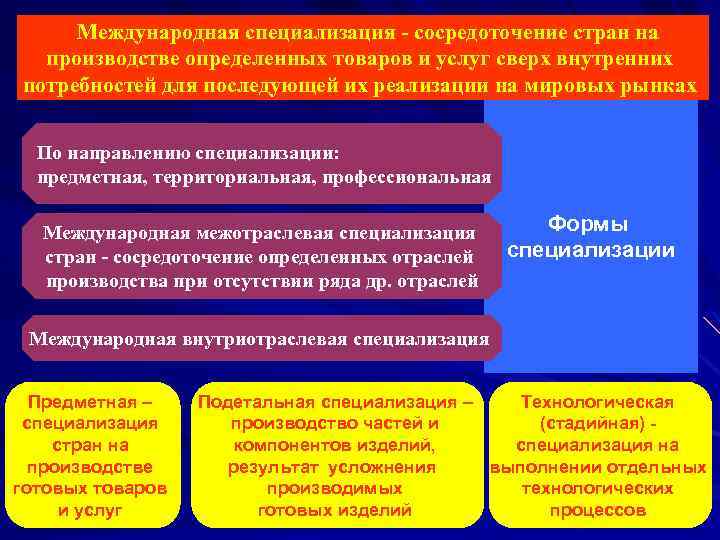 Международная специализация - сосредоточение стран на производстве определенных товаров и услуг сверх внутренних потребностей для последующей их реализации на мировых рынках

По направлению специализации: предметная, территориальная, профессиональная

Международная межотраслевая специализация стран - сосредоточение определенных отраслей производства при отсутствии ряда др. отраслей

Международная внутриотраслевая специализация

Формы специализации

Предметная – специализация стран на производстве готовых товаров и услуг

Подетальная специализация – производство частей и компонентов изделий, результат усложнения производимых готовых изделий

Технологическая (стадийная) - специализация на выполнении отдельных технологических процессов